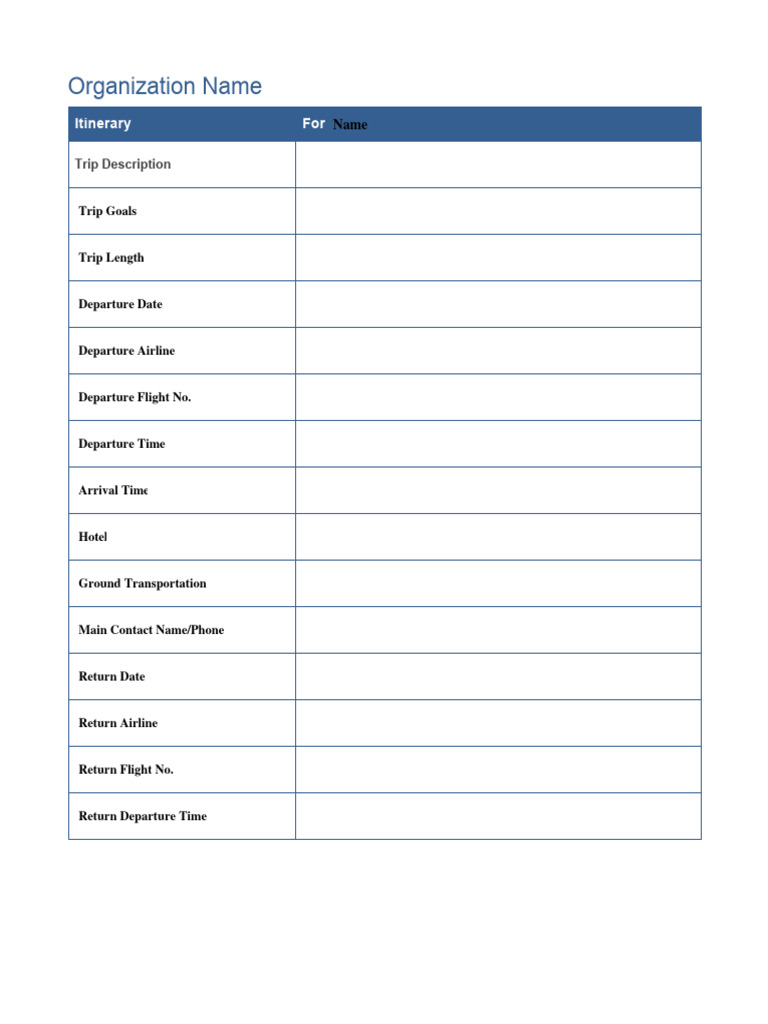 Organization Name

| Itinerary | For Name |
|---|---|
| Trip Description | |
| Trip Goals | |
| Trip Length | |
| Departure Date | |
| Departure Airline | |
| Departure Flight No. | |
| Departure Time | |
| Arrival Time | |
| Hotel | |
| Ground Transportation | |
| Main Contact Name/Phone | |
| Return Date | |
| Return Airline | |
| Return Flight No. | |
| Return Departure Time | |